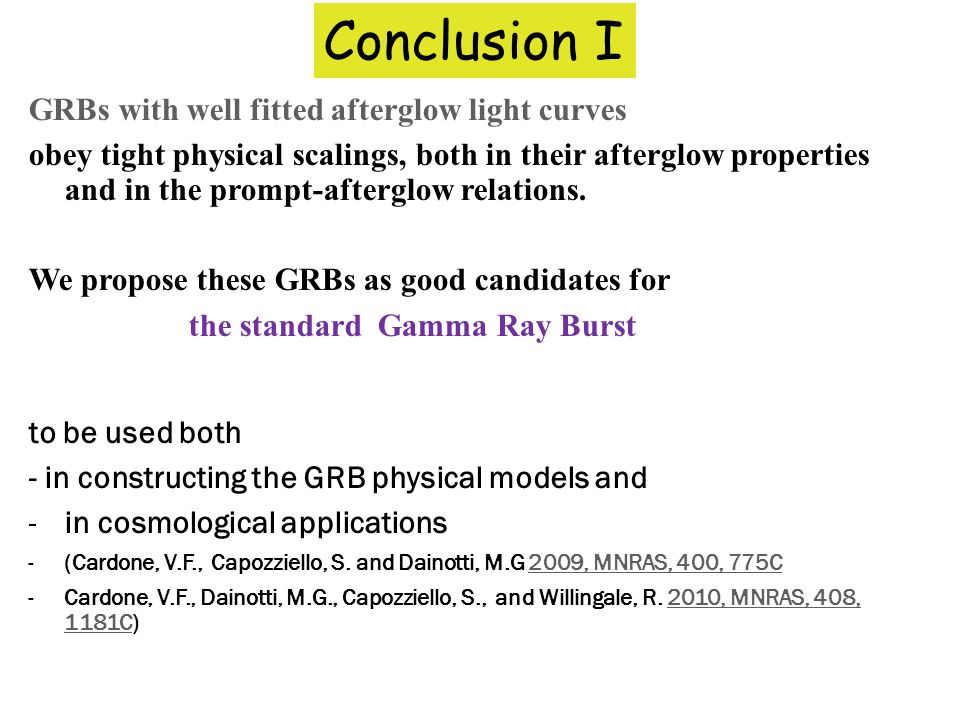 Conclusion I

GRBs with well fitted afterglow light curves

obey tight physical scalings, both in their afterglow properties and in the prompt-afterglow relations.

We propose these GRBs as good candidates for

the standard Gamma Ray Burst

to be used both

- in constructing the GRB physical models and

- in cosmological applications

- (Cardone, V.F., Capozziello, S. and Dainotti, M.G 2009, MNRAS, 400, 775C

- Cardone, V.F., Dainotti, M.G., Capozziello, S., and Willingale, R. 2010, MNRAS, 408, 1181C)